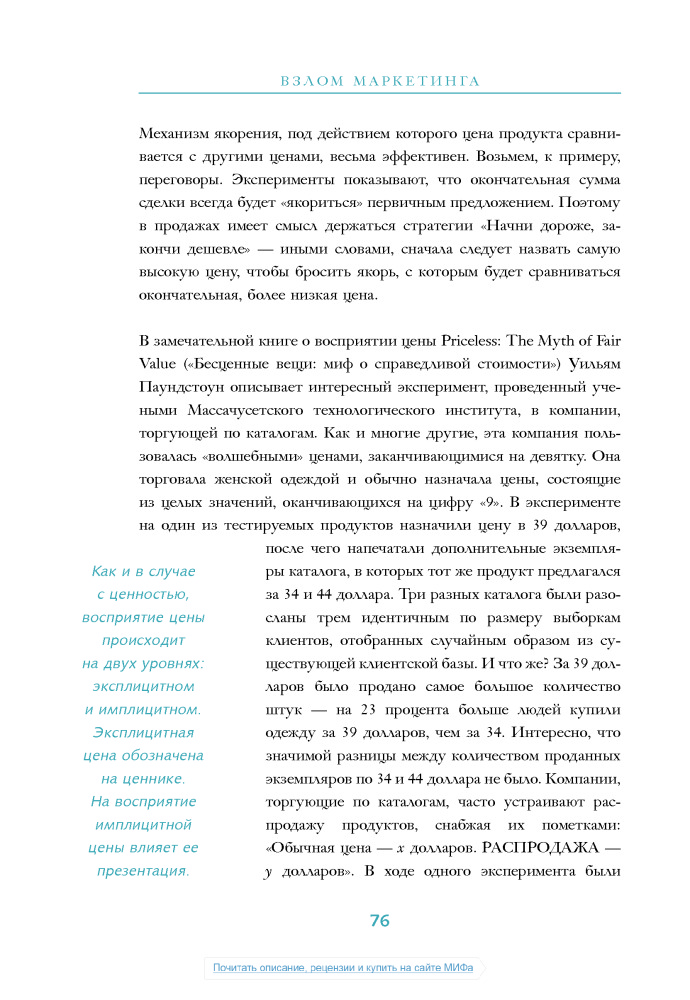 ВЗЛОМ МАРКЕТИНГА

Механизм якорения, под действием которого цена продукта сравнивается с другими ценами, весьма эффективен. Возьмем, к примеру, переговоры. Эксперименты показывают, что окончательная сумма сделки всегда будет «якориться» первичным предложением. Поэтому в продажах имеет смысл держаться стратегии «Начни дороже, закончи дешевле» — иными словами, сначала следует назвать самую высокую цену, чтобы бросить якорь, с которым будет сравниваться окончательная, более низкая цена.

В замечательной книге о восприятии цены Priceless: The Myth of Fair Value («Бесценные вещи: миф о справедливой стоимости») Уильям Паундстоун описывает интересный эксперимент, проведенный учеными Массачусетского технологического института, в компании, торгующей по каталогам. Как и многие другие, эта компания пользовалась «волшебными» ценами, заканчивающимися на девятку. Она торговала женской одеждой и обычно назначала цены, состоящие из целых значений, оканчивающихся на цифру «9». В эксперименте на один из тестируемых продуктов назначили цену в 39 долларов, после чего напечатали дополнительные экземпляры каталога, в которых тот же продукт предлагался за 34 и 44 доллара. Три разных каталога были разосланы трем идентичным по размеру выборкам клиентов, отобранных случайным образом из существующей клиентской базы. И что же? За 39 долларов было продано самое большое количество штук — на 23 процента больше людей купили одежду за 39 долларов, чем за 34. Интересно, что значимой разницы между количеством проданных экземпляров по 34 и 44 доллара не было. Компании, торгующие по каталогам, часто устраивают распродажу продуктов, снабжая их пометками: «Обычная цена — $x$ долларов. РАСПРОДАЖА — $y$ долларов». В ходе одного эксперимента были

Как и в случае с ценностью, восприятие цены происходит на двух уровнях: эксплицитном и имплицитном. Эксплицитная цена обозначена на ценнике. На восприятие имплицитной цены влияет ее презентация.

76

Почитать описание, рецензии и купить на сайте МИФа